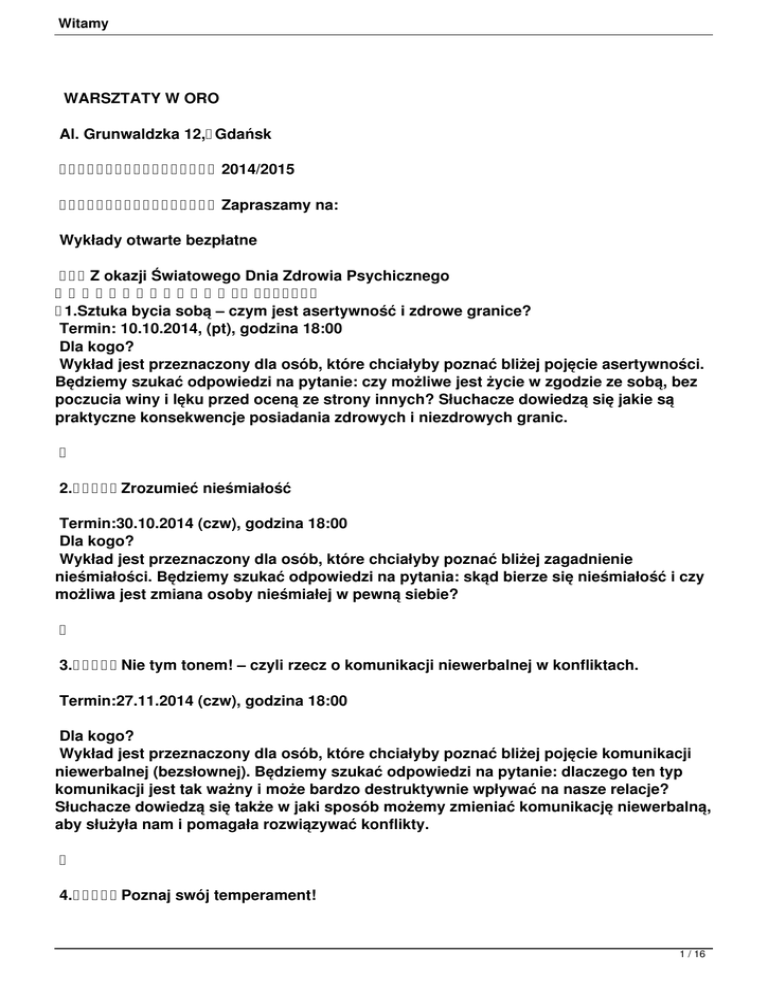 Witamy

WARSZTATY W ORO

Al. Grunwaldzka 12, Gdańsk

2014/2015

Zapraszamy na:

Wykłady otwarte bezpłatne

Z okazji Światowego Dnia Zdrowia Psychicznego

1.Sztuka bycia sobą – czym jest asertywność i zdrowe granice?
Termin: 10.10.2014, (pt), godzina 18:00
Dla kogo?
Wykład jest przeznaczony dla osób, które chciałyby poznać bliżej pojęcie asertywności. Będziemy szukać odpowiedzi na pytanie: czy możliwe jest życie w zgodzie ze sobą, bez poczucia winy i lęku przed oceną ze strony innych? Słuchacze dowiedzą się jakie są praktyczne konsekwencje posiadania zdrowych i niezdrowych granic.

2. Zrozumieć nieśmiałość

Termin:30.10.2014 (czw), godzina 18:00
Dla kogo?
Wykład jest przeznaczony dla osób, które chciałyby poznać bliżej zagadnienie nieśmiałości. Będziemy szukać odpowiedzi na pytania: skąd bierze się nieśmiałość i czy możliwa jest zmiana osoby nieśmiałej w pewną siebie?

3. Nie tym tonem! – czyli rzecz o komunikacji niewerbalnej w konfliktach.

Termin:27.11.2014 (czw), godzina 18:00

Dla kogo?
Wykład jest przeznaczony dla osób, które chciałyby poznać bliżej pojęcie komunikacji niewerbalnej (bezsłownej). Będziemy szukać odpowiedzi na pytanie: dlaczego ten typ komunikacji jest tak ważny i może bardzo destruktywnie wpływać na nasze relacje? Słuchacze dowiedzą się także w jaki sposób możemy zmieniać komunikację niewerbalną, aby służyła nam i pomagała rozwiązywać konflikty.

4. Poznaj swój temperament!

1 / 16